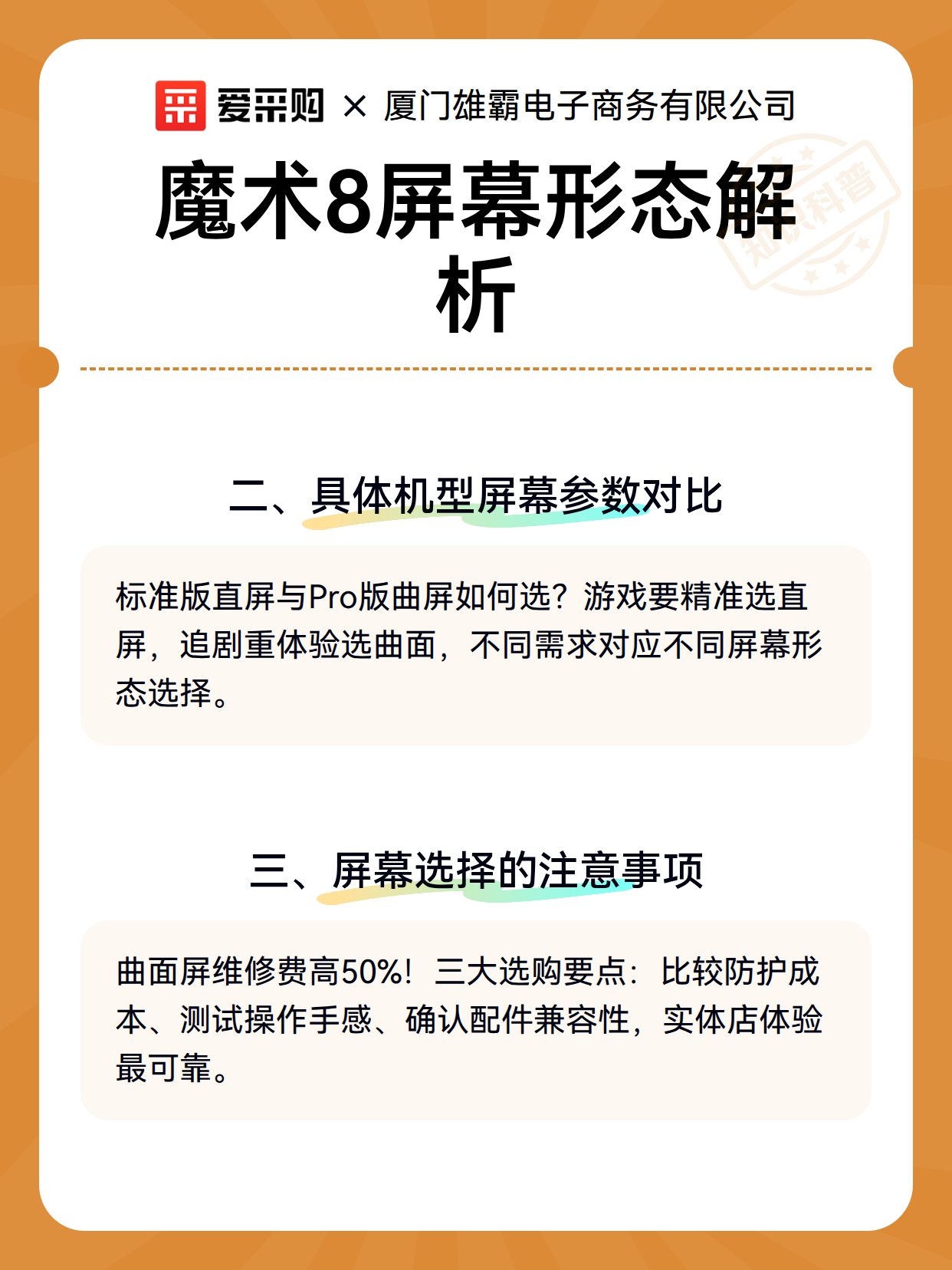 爱采购 × 厦门雄霸电子商务有限公司

魔术8屏幕形态解析

二、具体机型屏幕参数对比

标准版直屏与Pro版曲屏如何选？游戏要精准选直屏，追剧重体验选曲面，不同需求对应不同屏幕形态选择。

三、屏幕选择的注意事项

曲面屏维修费高50%！三大选购要点：比较防护成本、测试操作手感、确认配件兼容性，实体店体验最可靠。

知识科普